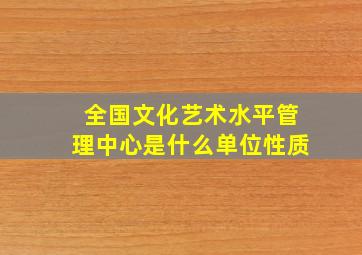 全国文化艺术水平管理中心是什么单位性质